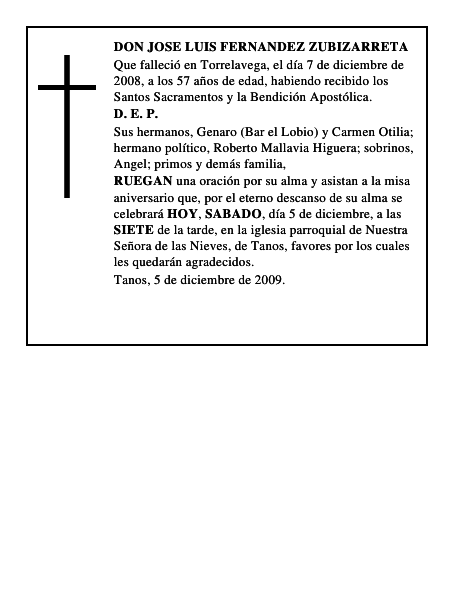 DON JOSE LUIS FERNANDEZ ZUBIZARRETA
Que falleció en Torrelavega, el día 7 de diciembre de 2008, a los 57 años de edad, habiendo recibido los Santos Sacramentos y la Bendición Apostólica.
D. E. P.
Sus hermanos, Genaro (Bar el Lobio) y Carmen Otilia; hermano político, Roberto Mallavia Higuera; sobrinos, Angel; primos y demás familia,
RUEGAN una oración por su alma y asistan a la misa aniversario que, por el eterno descanso de su alma se celebrará HOY, SABADO, día 5 de diciembre, a las SIETE de la tarde, en la iglesia parroquial de Nuestra Señora de las Nieves, de Tanos, favores por los cuales les quedarán agradecidos.
Tanos, 5 de diciembre de 2009.